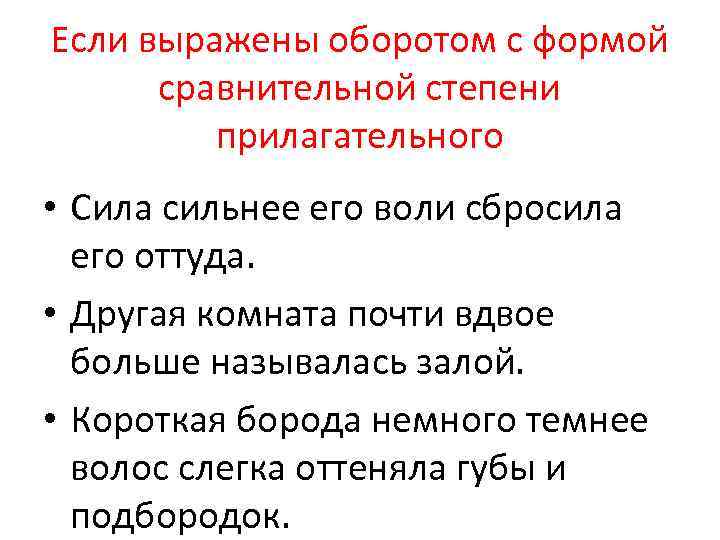 Если выражены оборотом с формой сравнительной степени прилагательного

• Сила сильнее его воли сбросила его оттуда.

• Другая комната почти вдвое больше называлась залой.

• Короткая борода немного темнее волос слегка оттеняла губы и подбородок.